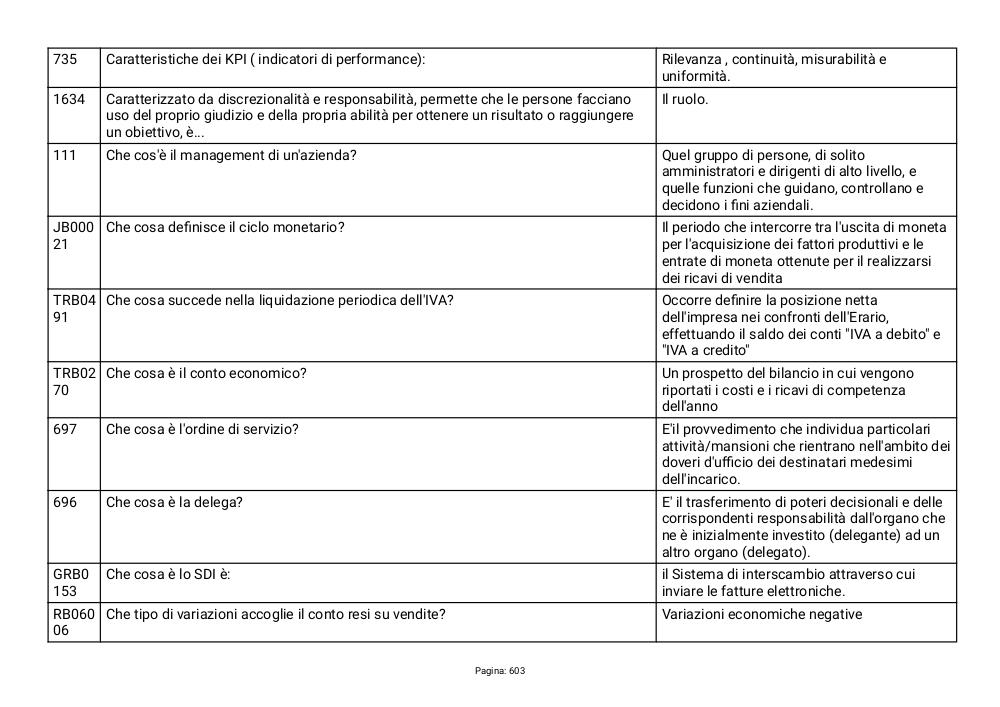 | | | |
|---|---|---|
| 735 | Caratteristiche dei KPI ( indicatori di performance): | Rilevanza , continuità, misurabilità e uniformità. |
| 1634 | Caratterizzato da discrezionalità e responsabilità, permette che le persone facciano uso del proprio giudizio e della propria abilità per ottenere un risultato o raggiungere un obiettivo, è... | Il ruolo. |
| 111 | Che cos'è il management di un'azienda? | Quel gruppo di persone, di solito amministratori e dirigenti di alto livello, e quelle funzioni che guidano, controllano e decidono i fini aziendali. |
| JB00021 | Che cosa definisce il ciclo monetario? | Il periodo che intercorre tra l'uscita di moneta per l'acquisizione dei fattori produttivi e le entrate di moneta ottenute per il realizzarsi dei ricavi di vendita |
| TRB0491 | Che cosa succede nella liquidazione periodica dell'IVA? | Occorre definire la posizione netta dell'impresa nei confronti dell'Erario, effettuando il saldo dei conti "IVA a debito" e "IVA a credito" |
| TRB0270 | Che cosa è il conto economico? | Un prospetto del bilancio in cui vengono riportati i costi e i ricavi di competenza dell'anno |
| 697 | Che cosa è l'ordine di servizio? | E'il provvedimento che individua particolari attività/mansioni che rientrano nell'ambito dei doveri d'ufficio dei destinatari medesimi dell'incarico. |
| 696 | Che cosa è la delega? | E' il trasferimento di poteri decisionali e delle corrispondenti responsabilità dall'organo che ne è inizialmente investito (delegante) ad un altro organo (delegato). |
| GRB0153 | Che cosa è lo SDI è: | il Sistema di interscambio attraverso cui inviare le fatture elettroniche. |
| RB06006 | Che tipo di variazioni accoglie il conto resi su vendite? | Variazioni economiche negative |

Pagina: 603